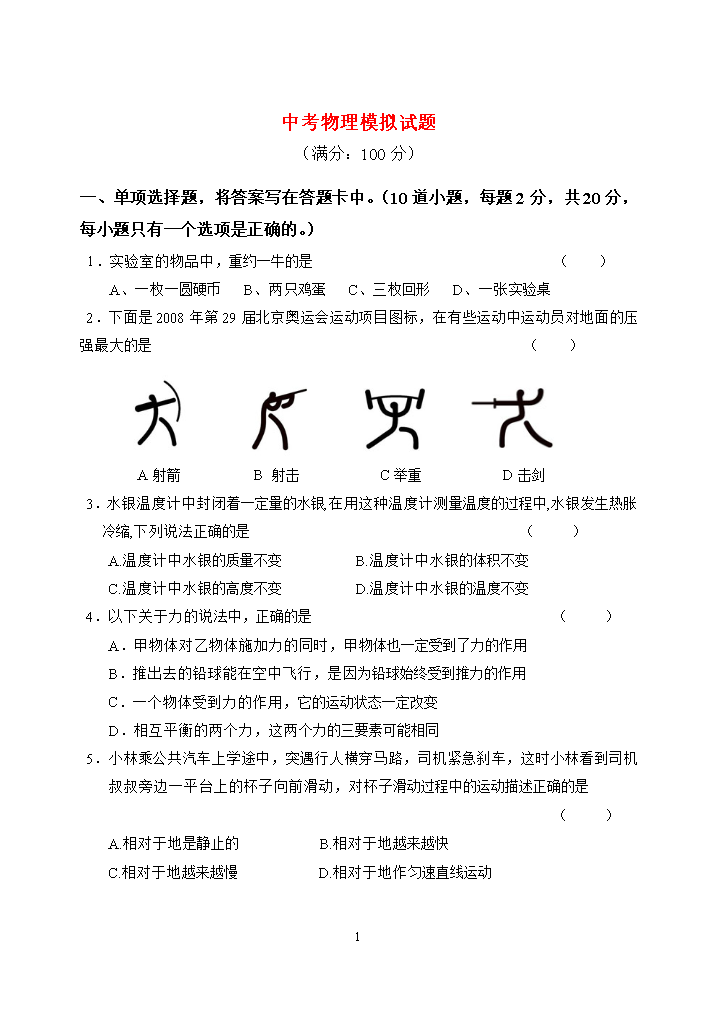 中考物理模拟试题

（满分：100 分）

一、单项选择题，将答案写在答题卡中。（10 道小题，每题 2 分，共 20 分，每小题只有一个选项是正确的。）

1．实验室的物品中，重约一牛的是　　　　　　　　　　　　　　（　　）

A、一枚一圆硬币　　B、两只鸡蛋　　C、三枚回形　　D、一张实验桌

2．下面是 2008 年第 29 届北京奥运会运动项目图标，在有些运动中运动员对地面的压强最大的是　　　　　　　　　　　　　　　　　　　　　　（　　）

A 射箭　　B 射击　　C 举重　　D 击剑

3．水银温度计中封闭着一定量的水银,在用这种温度计测量温度的过程中,水银发生热胀冷缩,下列说法正确的是　　　　　　　　　　　　　　　　　　（　　）

A.温度计中水银的质量不变　　　　B.温度计中水银的体积不变

C.温度计中水银的高度不变　　　　D.温度计中水银的温度不变

4．以下关于力的说法中，正确的是　　　　　　　　　　　　　　（　　）

A．甲物体对乙物体施加力的同时，甲物体也一定受到了力的作用

B．推出去的铅球能在空中飞行，是因为铅球始终受到推力的作用

C．一个物体受到力的作用，它的运动状态一定改变

D．相互平衡的两个力，这两个力的三要素可能相同

5．小林乘公共汽车上学途中，突遇行人横穿马路，司机紧急刹车，这时小林看到司机叔叔旁边一平台上的杯子向前滑动，对杯子滑动过程中的运动描述正确的是

（　　）

A.相对于地是静止的　　　　B.相对于地越来越快

C.相对于地越来越慢　　　　D.相对于地作匀速直线运动

1